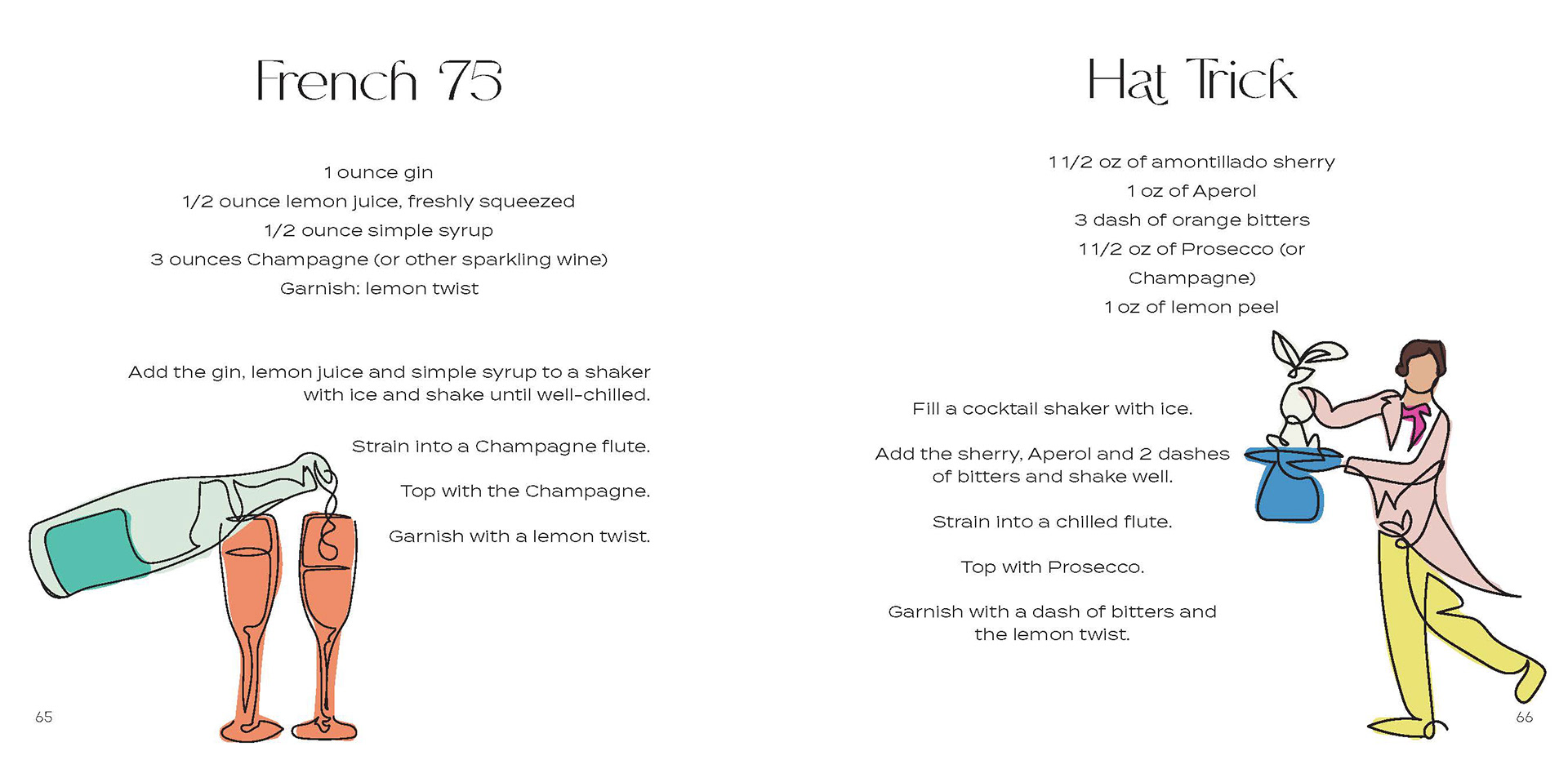 French 75

1 ounce gin
1/2 ounce lemon juice, freshly squeezed
1/2 ounce simple syrup
3 ounces Champagne (or other sparkling wine)
Garnish: lemon twist

Add the gin, lemon juice and simple syrup to a shaker with ice and shake until well-chilled.

Strain into a Champagne flute.

Top with the Champagne.

Garnish with a lemon twist.

65

Hat Trick

1 1/2 oz of amontillado sherry
1 oz of Aperol
3 dash of orange bitters
1 1/2 oz of Prosecco (or Champagne)
1 oz of lemon peel

Fill a cocktail shaker with ice.

Add the sherry, Aperol and 2 dashes of bitters and shake well.

Strain into a chilled flute.

Top with Prosecco.

Garnish with a dash of bitters and the lemon twist.

66